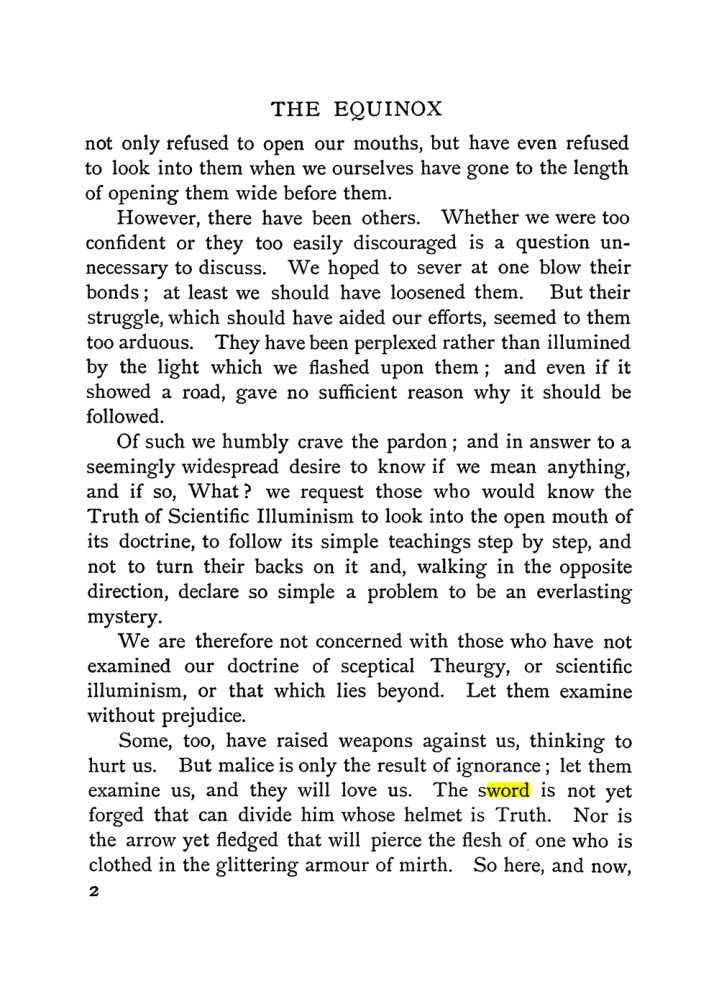 THE EQUINOX

not only refused to open our mouths, but have even refused to look into them when we ourselves have gone to the length of opening them wide before them.

However, there have been others. Whether we were too confident or they too easily discouraged is a question unnecessary to discuss. We hoped to sever at one blow their bonds; at least we should have loosened them. But their struggle, which should have aided our efforts, seemed to them too arduous. They have been perplexed rather than illumined by the light which we flashed upon them; and even if it showed a road, gave no sufficient reason why it should be followed.

Of such we humbly crave the pardon; and in answer to a seemingly widespread desire to know if we mean anything, and if so, What? we request those who would know the Truth of Scientific Illuminism to look into the open mouth of its doctrine, to follow its simple teachings step by step, and not to turn their backs on it and, walking in the opposite direction, declare so simple a problem to be an everlasting mystery.

We are therefore not concerned with those who have not examined our doctrine of sceptical Theurgy, or scientific illuminism, or that which lies beyond. Let them examine without prejudice.

Some, too, have raised weapons against us, thinking to hurt us. But malice is only the result of ignorance; let them examine us, and they will love us. The sword is not yet forged that can divide him whose helmet is Truth. Nor is the arrow yet fledged that will pierce the flesh of one who is clothed in the glittering armour of mirth. So here, and now,

2